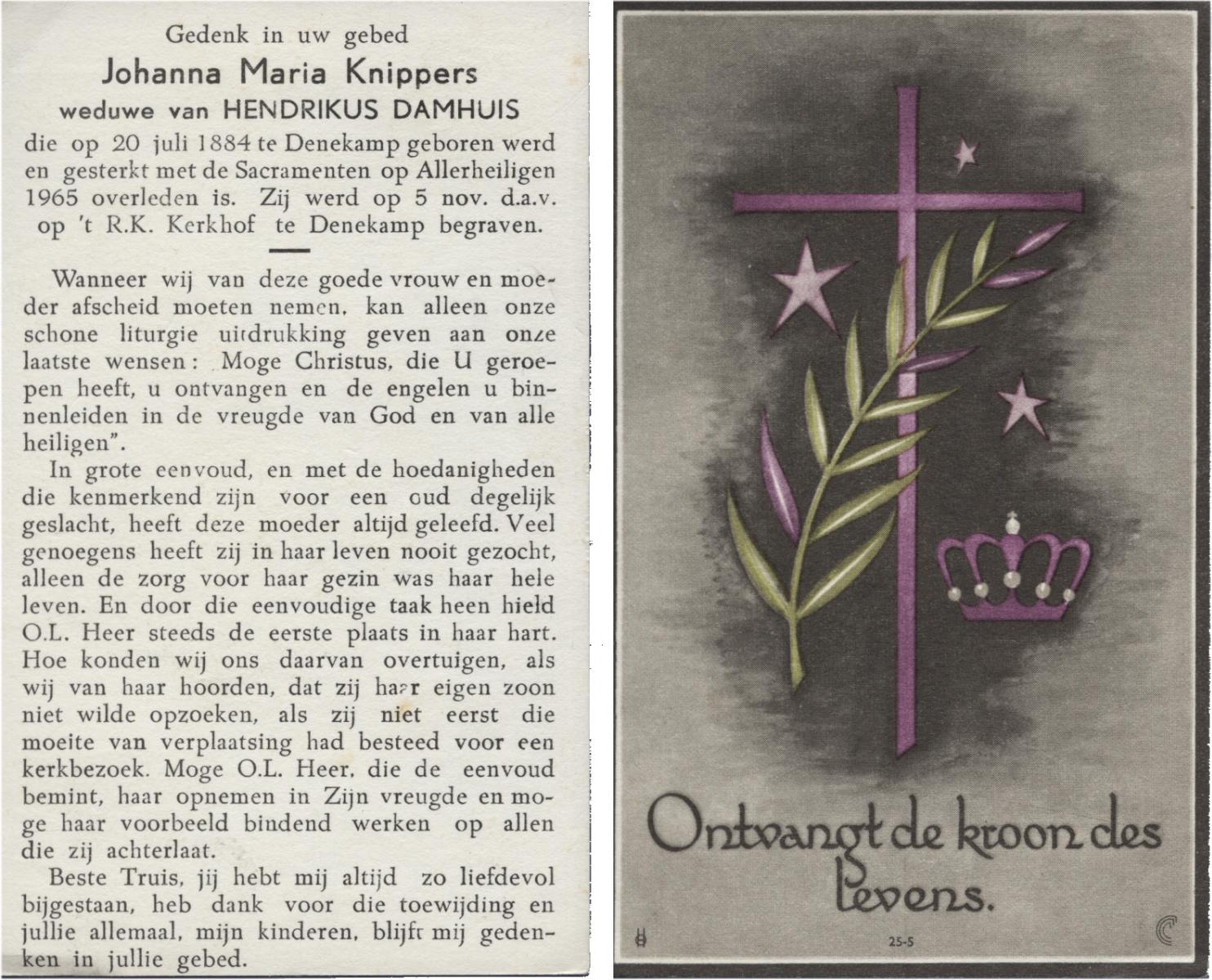 Gedenk in uw gebed

Johanna Maria Knippers

weduwe van HENDRIKUS DAMHUIS

die op 20 juli 1884 te Denekamp geboren werd en gesterkt met de Sacramenten op Allerheiligen 1965 overleden is. Zij werd op 5 nov. d.a.v. op 't R.K. Kerkhof te Denekamp begraven.

Wanneer wij van deze goede vrouw en moeder afscheid moeten nemen, kan alleen onze schone liturgie uitdrukking geven aan onze laatste wensen: Moge Christus, die U geroepen heeft, u ontvangen en de engelen u binnenleiden in de vreugde van God en van alle heiligen".

In grote eenvoud, en met de hoedanigheden die kenmerkend zijn voor een oud degelijk geslacht, heeft deze moeder altijd geleefd. Veel genoegens heeft zij in haar leven nooit gezocht, alleen de zorg voor haar gezin was haar hele leven. En door die eenvoudige taak heen hield O.L. Heer steeds de eerste plaats in haar hart. Hoe konden wij ons daarvan overtuigen, als wij van haar hoorden, dat zij haar eigen zoon niet wilde opzoeken, als zij niet eerst die moeite van verplaatsing had besteed voor een kerkbezoek. Moge O.L. Heer, die de eenvoud bemint, haar opnemen in Zijn vreugde en moge haar voorbeeld bindend werken op allen die zij achterlaat.

Beste Truis, jij hebt mij altijd zo liefdevol bijgestaan, heb dank voor die toewijding en jullie allemaal, mijn kinderen, blijft mij gedenken in jullie gebed.

Ontvangt de kroon des Levens.

25-5